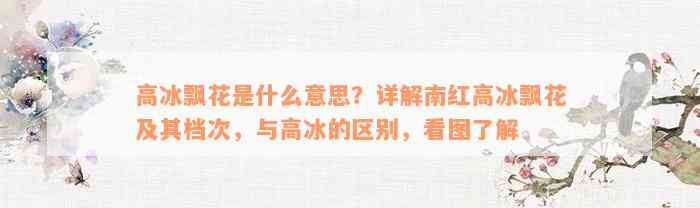 高冰飘花是什么意思？详解南红高冰飘花及其档次，与高冰的区别，看图了解